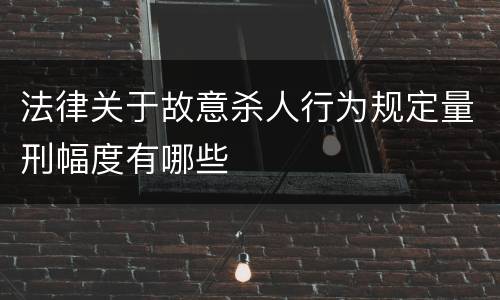 法律关于故意杀人行为规定量刑幅度有哪些